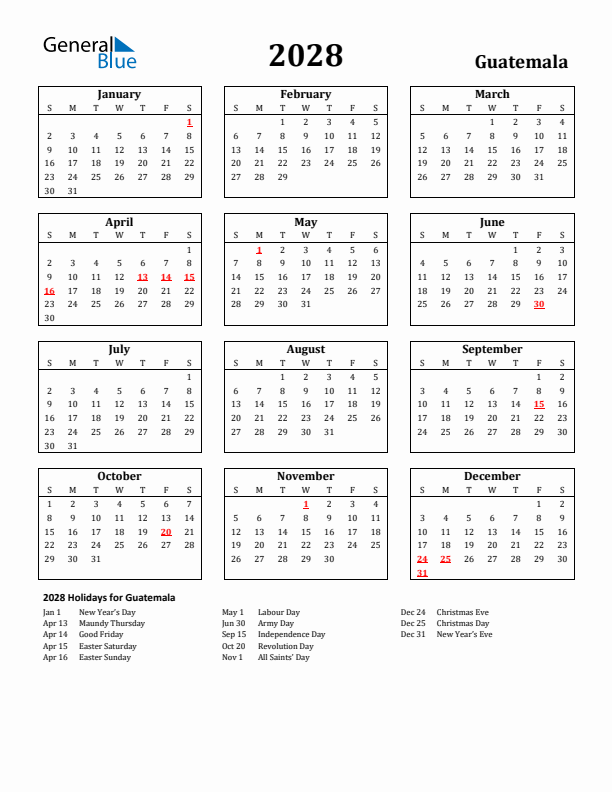 General Blue

2028

Guatemala

January

| S | M | T | W | T | F | S |
|---|---|---|---|---|---|---|
| | | | | | | 1 |
| 2 | 3 | 4 | 5 | 6 | 7 | 8 |
| 9 | 10 | 11 | 12 | 13 | 14 | 15 |
| 16 | 17 | 18 | 19 | 20 | 21 | 22 |
| 23 | 24 | 25 | 26 | 27 | 28 | 29 |
| 30 | 31 | | | | | |

February

| S | M | T | W | T | F | S |
|---|---|---|---|---|---|---|
| | | 1 | 2 | 3 | 4 | 5 |
| 6 | 7 | 8 | 9 | 10 | 11 | 12 |
| 13 | 14 | 15 | 16 | 17 | 18 | 19 |
| 20 | 21 | 22 | 23 | 24 | 25 | 26 |
| 27 | 28 | 29 | | | | |

March

| S | M | T | W | T | F | S |
|---|---|---|---|---|---|---|
| | | | 1 | 2 | 3 | 4 |
| 5 | 6 | 7 | 8 | 9 | 10 | 11 |
| 12 | 13 | 14 | 15 | 16 | 17 | 18 |
| 19 | 20 | 21 | 22 | 23 | 24 | 25 |
| 26 | 27 | 28 | 29 | 30 | 31 | |

April

| S | M | T | W | T | F | S |
|---|---|---|---|---|---|---|
| | | | | | | 1 |
| 2 | 3 | 4 | 5 | 6 | 7 | 8 |
| 9 | 10 | 11 | 12 | 13 | 14 | 15 |
| 16 | 17 | 18 | 19 | 20 | 21 | 22 |
| 23 | 24 | 25 | 26 | 27 | 28 | 29 |
| 30 | | | | | | |

May

| S | M | T | W | T | F | S |
|---|---|---|---|---|---|---|
| | 1 | 2 | 3 | 4 | 5 | 6 |
| 7 | 8 | 9 | 10 | 11 | 12 | 13 |
| 14 | 15 | 16 | 17 | 18 | 19 | 20 |
| 21 | 22 | 23 | 24 | 25 | 26 | 27 |
| 28 | 29 | 30 | 31 | | | |

June

| S | M | T | W | T | F | S |
|---|---|---|---|---|---|---|
| | | | | 1 | 2 | 3 |
| 4 | 5 | 6 | 7 | 8 | 9 | 10 |
| 11 | 12 | 13 | 14 | 15 | 16 | 17 |
| 18 | 19 | 20 | 21 | 22 | 23 | 24 |
| 25 | 26 | 27 | 28 | 29 | 30 | |

July

| S | M | T | W | T | F | S |
|---|---|---|---|---|---|---|
| | | | | | | 1 |
| 2 | 3 | 4 | 5 | 6 | 7 | 8 |
| 9 | 10 | 11 | 12 | 13 | 14 | 15 |
| 16 | 17 | 18 | 19 | 20 | 21 | 22 |
| 23 | 24 | 25 | 26 | 27 | 28 | 29 |
| 30 | 31 | | | | | |

August

| S | M | T | W | T | F | S |
|---|---|---|---|---|---|---|
| | | 1 | 2 | 3 | 4 | 5 |
| 6 | 7 | 8 | 9 | 10 | 11 | 12 |
| 13 | 14 | 15 | 16 | 17 | 18 | 19 |
| 20 | 21 | 22 | 23 | 24 | 25 | 26 |
| 27 | 28 | 29 | 30 | 31 | | |

September

| S | M | T | W | T | F | S |
|---|---|---|---|---|---|---|
| | | | | | 1 | 2 |
| 3 | 4 | 5 | 6 | 7 | 8 | 9 |
| 10 | 11 | 12 | 13 | 14 | 15 | 16 |
| 17 | 18 | 19 | 20 | 21 | 22 | 23 |
| 24 | 25 | 26 | 27 | 28 | 29 | 30 |

October

| S | M | T | W | T | F | S |
|---|---|---|---|---|---|---|
| 1 | 2 | 3 | 4 | 5 | 6 | 7 |
| 8 | 9 | 10 | 11 | 12 | 13 | 14 |
| 15 | 16 | 17 | 18 | 19 | 20 | 21 |
| 22 | 23 | 24 | 25 | 26 | 27 | 28 |
| 29 | 30 | 31 | | | | |

November

| S | M | T | W | T | F | S |
|---|---|---|---|---|---|---|
| | | | 1 | 2 | 3 | 4 |
| 5 | 6 | 7 | 8 | 9 | 10 | 11 |
| 12 | 13 | 14 | 15 | 16 | 17 | 18 |
| 19 | 20 | 21 | 22 | 23 | 24 | 25 |
| 26 | 27 | 28 | 29 | 30 | | |

December

| S | M | T | W | T | F | S |
|---|---|---|---|---|---|---|
| | | | | | 1 | 2 |
| 3 | 4 | 5 | 6 | 7 | 8 | 9 |
| 10 | 11 | 12 | 13 | 14 | 15 | 16 |
| 17 | 18 | 19 | 20 | 21 | 22 | 23 |
| 24 | 25 | 26 | 27 | 28 | 29 | 30 |
| 31 | | | | | | |

2028 Holidays for Guatemala

Jan 1 New Year's Day
Apr 13 Maundy Thursday
Apr 14 Good Friday
Apr 15 Easter Saturday
Apr 16 Easter Sunday

May 1 Labour Day
Jun 30 Army Day
Sep 15 Independence Day
Oct 20 Revolution Day
Nov 1 All Saints' Day

Dec 24 Christmas Eve
Dec 25 Christmas Day
Dec 31 New Year's Eve